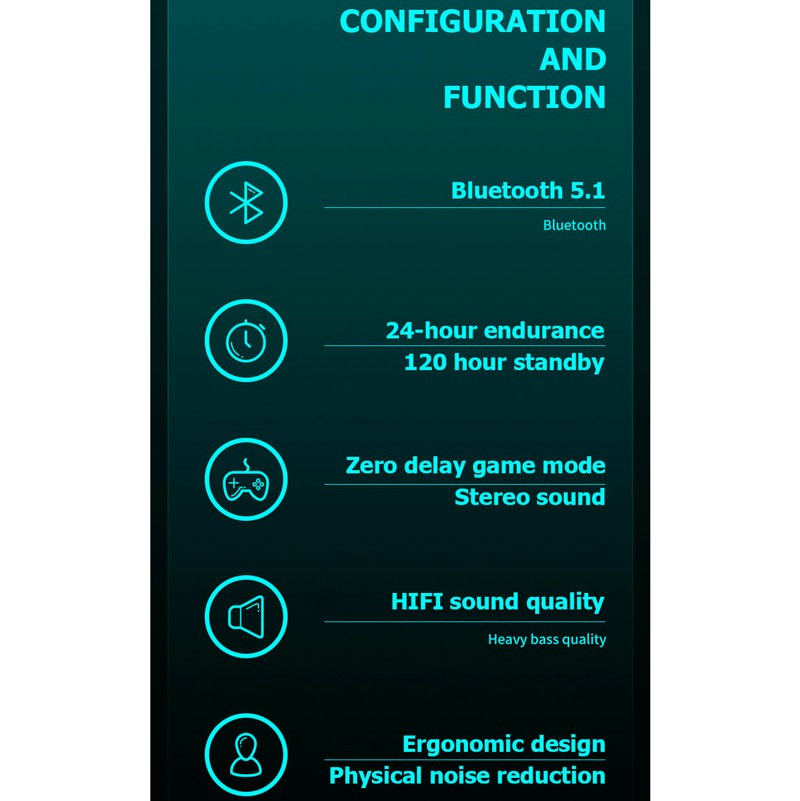 CONFIGURATION AND FUNCTION

Bluetooth 5.1

Bluetooth

24-hour endurance

120 hour standby

Zero delay game mode

Stereo sound

HIFI sound quality

Heavy bass quality

Ergonomic design

Physical noise reduction